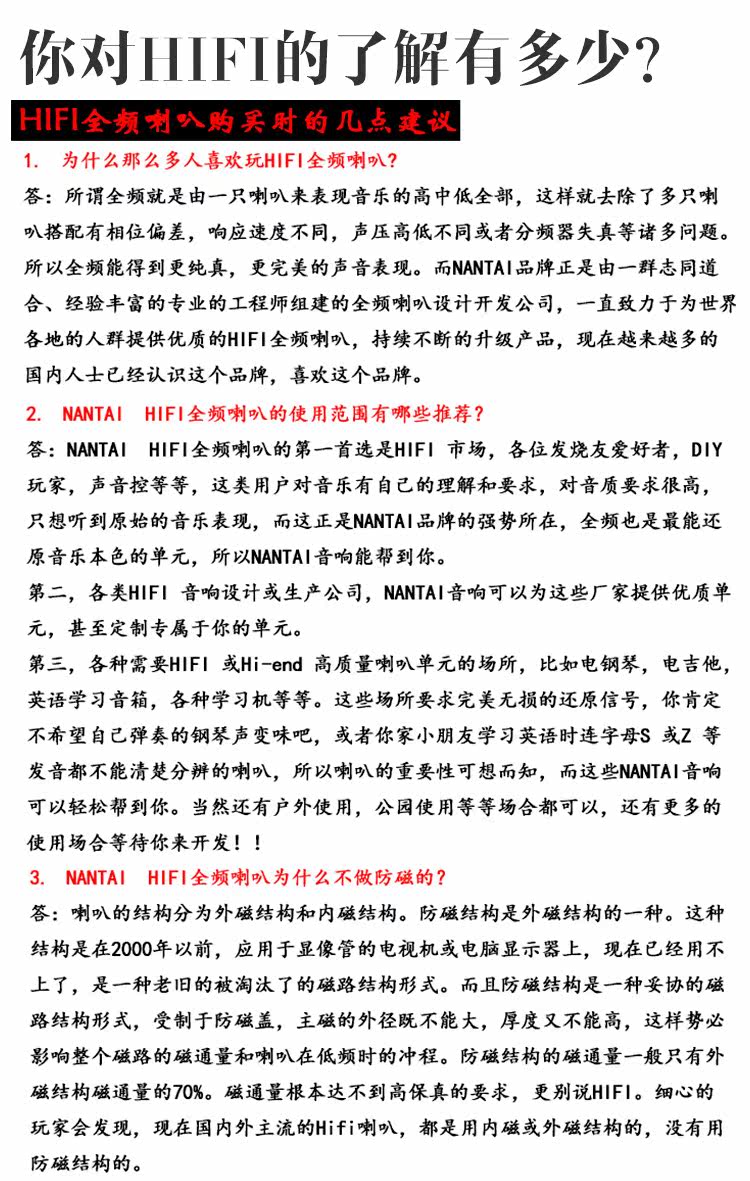 你对HIFI的了解有多少？

HIFI全频喇叭购买时的几点建议

1. 为什么那么多人喜欢玩HIFI全频喇叭？

答：所谓全频就是由一只喇叭来表现音乐的高中低全部，这样就去除了多只喇叭搭配有相位偏差，响应速度不同，声压高低不同或者分频器失真等诸多问题。所以全频能得到更纯真，更完美的声音表现。而NANTAI品牌正是由一群志同道合、经验丰富的专业的工程师组建的全频喇叭设计开发公司，一直致力于为世界各地的人群提供优质的HIFI全频喇叭，持续不断的升级产品，现在越来越多的国内人士已经认识这个品牌，喜欢这个品牌。

2. NANTAI HIFI全频喇叭的使用范围有哪些推荐？

答：NANTAI HIFI全频喇叭的第一首选是HIFI 市场，各位发烧友爱好者，DIY玩家，声音控等等，这类用户对音乐有自己的理解和要求，对音质要求很高，只想听到原始的音乐表现，而这正是NANTAI品牌的强势所在，全频也是最能还原音乐本色的单元，所以NANTAI音响能帮到你。

第二，各类HIFI 音响设计或生产公司，NANTAI音响可以为这些厂家提供优质单元，甚至定制专属于你的单元。

第三，各种需要HIFI 或Hi-end 高质量喇叭单元的场所，比如电钢琴，电吉他，英语学习音箱，各种学习机等等。这些场所要求完美无损的还原信号，你肯定不希望自己弹奏的钢琴声变味吧，或者你家小朋友学习英语时连字母S 或Z 等发音都不能清楚分辨的喇叭，所以喇叭的重要性可想而知，而这些NANTAI音响可以轻松帮到你。当然还有户外使用，公园使用等等场合都可以，还有更多的使用场合等待你来开发！！

3. NANTAI HIFI全频喇叭为什么不做防磁的？

答：喇叭的结构分为外磁结构和内磁结构。防磁结构是外磁结构的一种。这种结构是在2000年以前，应用于显像管的电视机或电脑显示器上，现在已经用不上了，是一种老旧的被淘汰了的磁路结构形式。而且防磁结构是一种妥协的磁路结构形式，受制于防磁盖，主磁的外径既不能大，厚度又不能高，这样势必影响整个磁路的磁通量和喇叭在低频时的冲程。防磁结构的磁通量一般只有外磁结构磁通量的70%。磁通量根本达不到高保真的要求，更别说HIFI。细心的玩家会发现，现在国内外主流的Hifi喇叭，都是用内磁或外磁结构的，没有用防磁结构的。